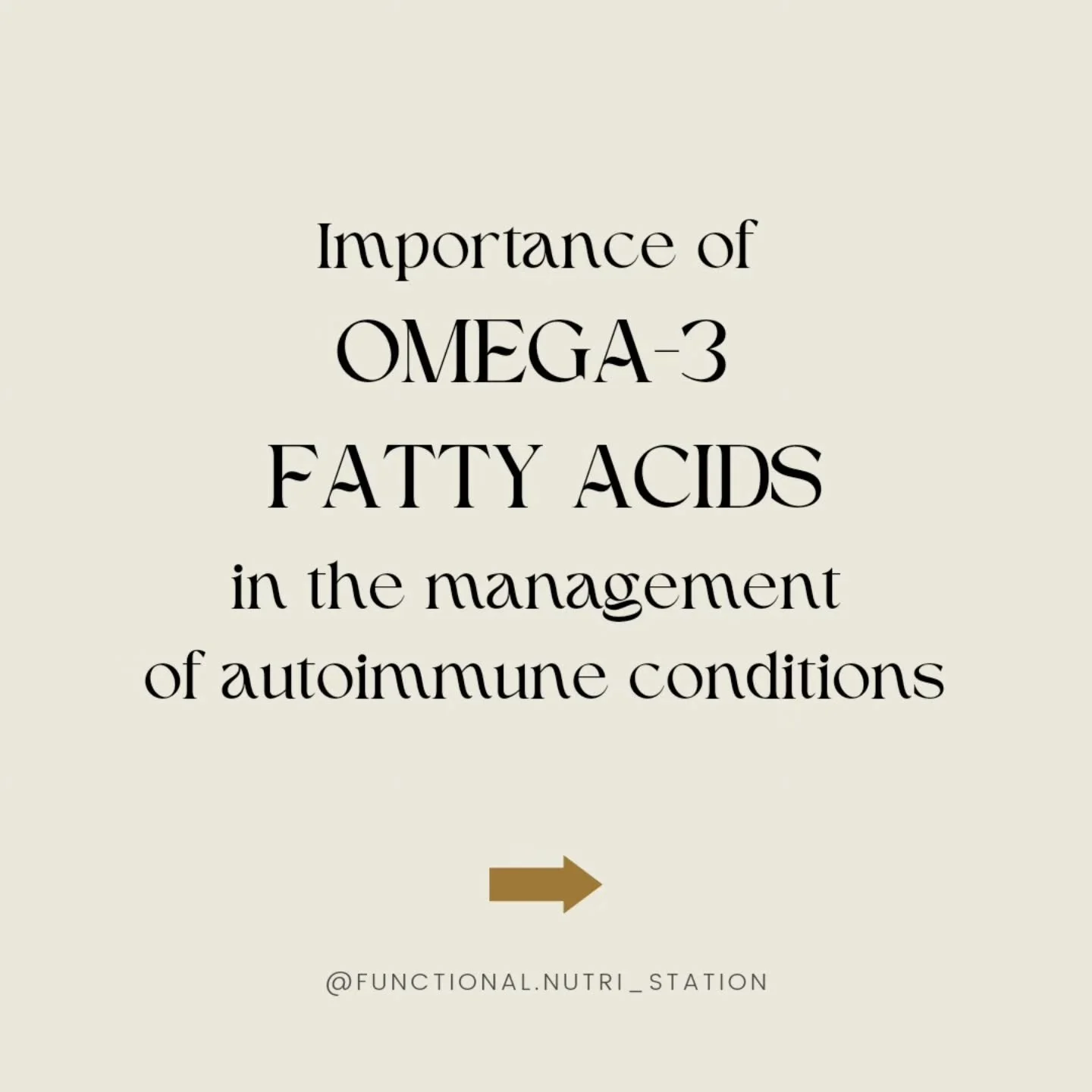 Importance of
OMEGA-3
FATTY ACIDS
in the management
of autoimmune conditions

@FUNCTIONAL.NUTRI_STATION